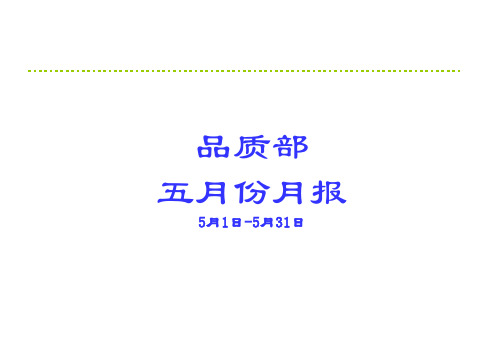 品质部

五月份月报

5月1日-5月31日